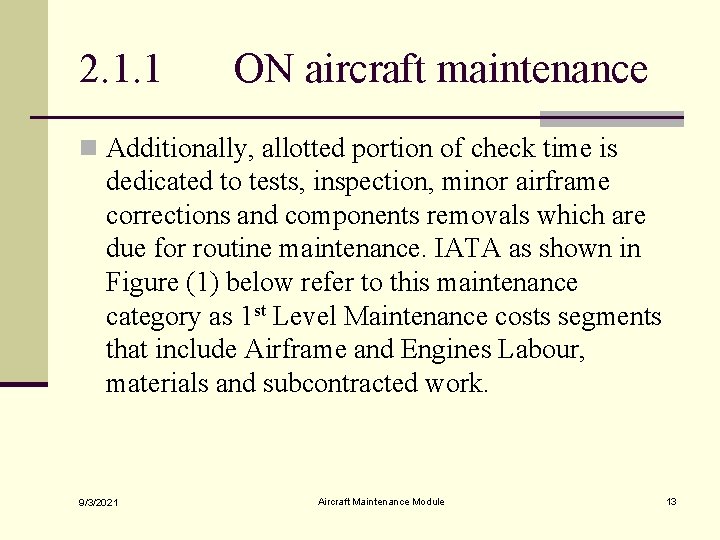 2.1.1 ON aircraft maintenance

Additionally, allotted portion of check time is dedicated to tests, inspection, minor airframe corrections and components removals which are due for routine maintenance. IATA as shown in Figure (1) below refer to this maintenance category as 1$^{st}$ Level Maintenance costs segments that include Airframe and Engines Labour, materials and subcontracted work.

9/3/2021

Aircraft Maintenance Module

13